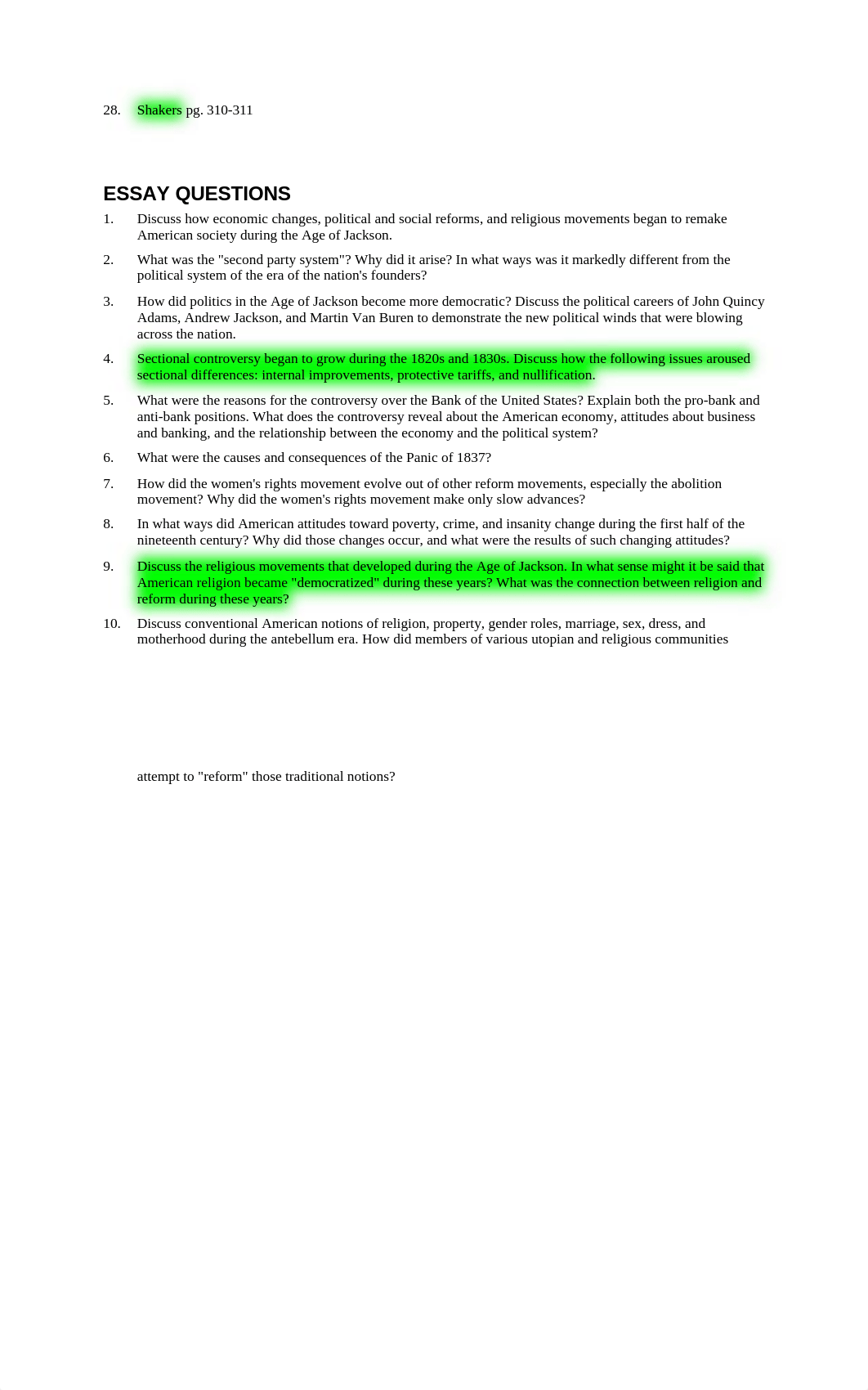 28. Shakers pg. 310-311

ESSAY QUESTIONS

1. Discuss how economic changes, political and social reforms, and religious movements began to remake American society during the Age of Jackson.

2. What was the "second party system"? Why did it arise? In what ways was it markedly different from the political system of the era of the nation's founders?

3. How did politics in the Age of Jackson become more democratic? Discuss the political careers of John Quincy Adams, Andrew Jackson, and Martin Van Buren to demonstrate the new political winds that were blowing across the nation.

4. Sectional controversy began to grow during the 1820s and 1830s. Discuss how the following issues aroused sectional differences: internal improvements, protective tariffs, and nullification.

5. What were the reasons for the controversy over the Bank of the United States? Explain both the pro-bank and anti-bank positions. What does the controversy reveal about the American economy, attitudes about business and banking, and the relationship between the economy and the political system?

6. What were the causes and consequences of the Panic of 1837?

7. How did the women's rights movement evolve out of other reform movements, especially the abolition movement? Why did the women's rights movement make only slow advances?

8. In what ways did American attitudes toward poverty, crime, and insanity change during the first half of the nineteenth century? Why did those changes occur, and what were the results of such changing attitudes?

9. Discuss the religious movements that developed during the Age of Jackson. In what sense might it be said that American religion became "democratized" during these years? What was the connection between religion and reform during these years?

10. Discuss conventional American notions of religion, property, gender roles, marriage, sex, dress, and motherhood during the antebellum era. How did members of various utopian and religious communities

attempt to "reform" those traditional notions?